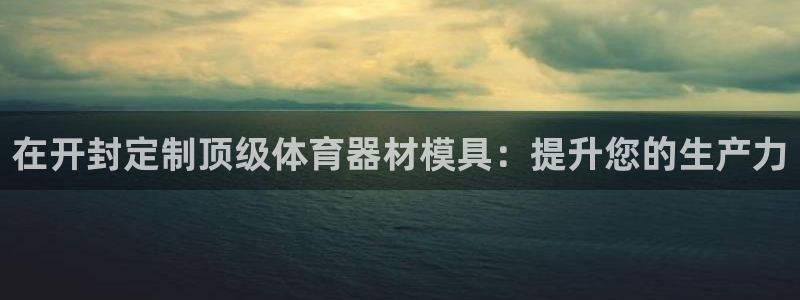 在开封定制顶级体育器材模具：提升您的生产力